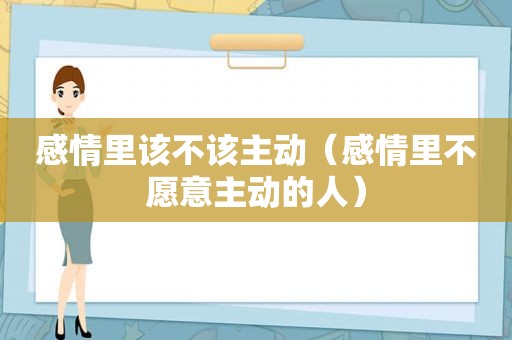 感情里该不该主动（感情里不愿意主动的人）